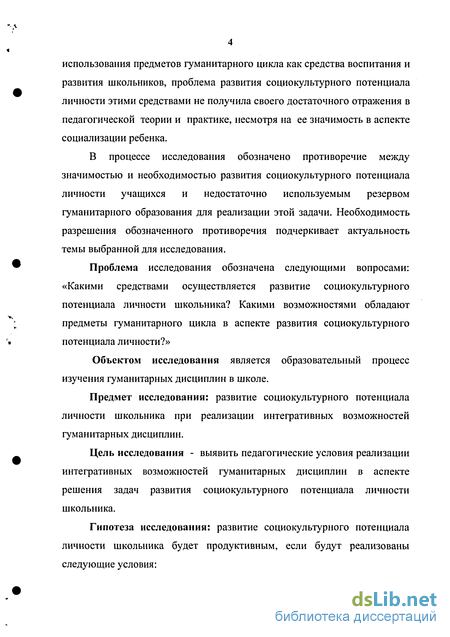 4

использования предметов гуманитарного цикла как средства воспитания и развития школьников, проблема развития социокультурного потенциала личности этими средствами не получила своего достаточного отражения в педагогической теории и практике, несмотря на ее значимость в аспекте социализации ребенка.

В процессе исследования обозначено противоречие между значимостью и необходимостью развития социокультурного потенциала личности учащихся и недостаточно используемым резервом гуманитарного образования для реализации этой задачи. Необходимость разрешения обозначенного противоречия подчеркивает актуальность темы выбранной для исследования.

Проблема исследования обозначена следующими вопросами: «Какими средствами осуществляется развитие социокультурного потенциала личности школьника? Какими возможностями обладают предметы гуманитарного цикла в аспекте развития социокультурного потенциала личности?»

Объектом исследования является образовательный процесс изучения гуманитарных дисциплин в школе.

Предмет исследования: развитие социокультурного потенциала личности школьника при реализации интегративных возможностей гуманитарных дисциплин.

Цель исследования - выявить педагогические условия реализации интегративных возможностей гуманитарных дисциплин в аспекте решения задач развития социокультурного потенциала личности школьника.

Гипотеза исследования: развитие социокультурного потенциала личности школьника будет продуктивным, если будут реализованы следующие условия:

dsLib.net
библиотека диссертаций